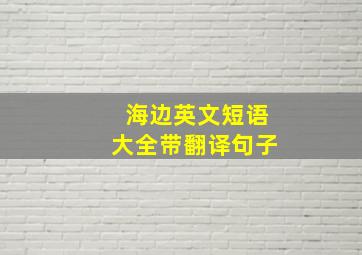 海边英文短语
大全带翻译句子